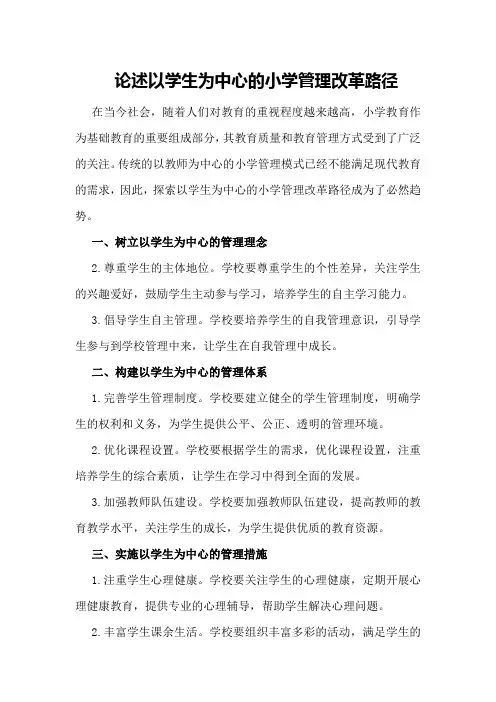 论述以学生为中心的小学管理改革路径

在当今社会，随着人们对教育的重视程度越来越高，小学教育作为基础教育的重要组成部分，其教育质量和教育管理方式受到了广泛的关注。传统的以教师为中心的小学管理模式已经不能满足现代教育的需求，因此，探索以学生为中心的小学管理改革路径成为了必然趋势。

一、树立以学生为中心的管理理念

2.尊重学生的主体地位。学校要尊重学生的个性差异，关注学生的兴趣爱好，鼓励学生主动参与学习，培养学生的自主学习能力。

3.倡导学生自主管理。学校要培养学生的自我管理意识，引导学生参与到学校管理中来，让学生在自我管理中成长。

二、构建以学生为中心的管理体系

1.完善学生管理制度。学校要建立健全的学生管理制度，明确学生的权利和义务，为学生提供公平、公正、透明的管理环境。

2.优化课程设置。学校要根据学生的需求，优化课程设置，注重培养学生的综合素质，让学生在学习中得到全面的发展。

3.加强教师队伍建设。学校要加强教师队伍建设，提高教师的教育教学水平，关注学生的成长，为学生提供优质的教育资源。

三、实施以学生为中心的管理措施

1.注重学生心理健康。学校要关注学生的心理健康，定期开展心理健康教育，提供专业的心理辅导，帮助学生解决心理问题。

2.丰富学生课余生活。学校要组织丰富多彩的活动，满足学生的